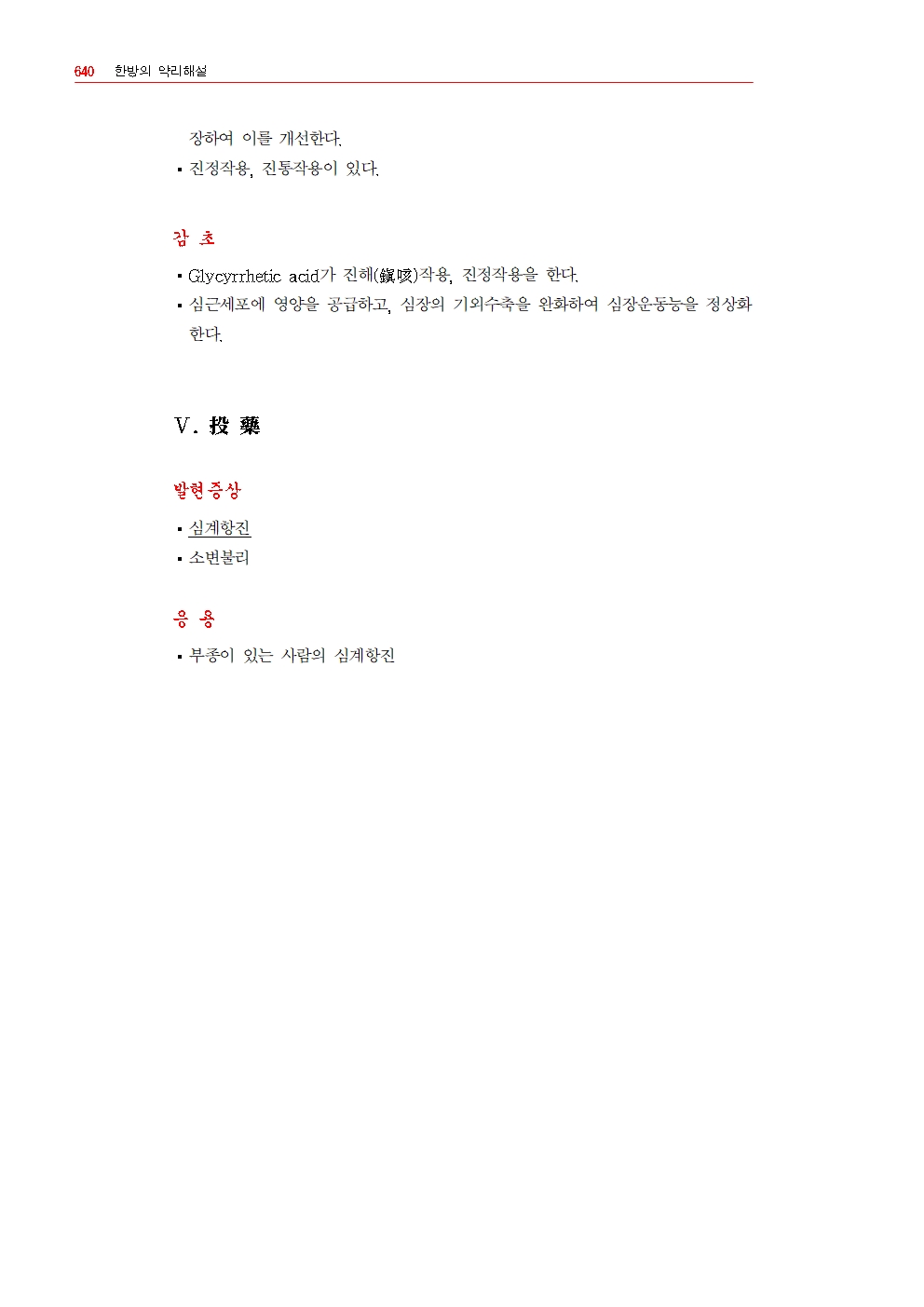 640 한방의 약리해설

장하여 이를 개선한다.

▪ 진정작용, 진통작용이 있다.

감 초

▪ Glycyrrhetic acid가 진해(鎭咳)작용, 진정작용을 한다.

▪ 심근세포에 영양을 공급하고, 심장의 기외수축을 완화하여 심장운동능을 정상화한다.

Ⅴ. 投 藥

발현증상

▪ 심계항진

▪ 소변불리

응 용

▪ 부종이 있는 사람의 심계항진